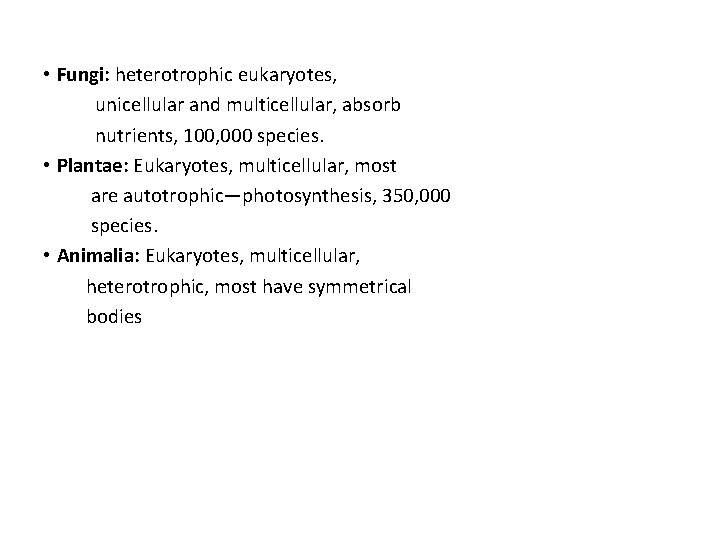 • Fungi: heterotrophic eukaryotes, unicellular and multicellular, absorb nutrients, 100,000 species.
• Plantae: Eukaryotes, multicellular, most are autotrophic—photosynthesis, 350,000 species.
• Animalia: Eukaryotes, multicellular, heterotrophic, most have symmetrical bodies